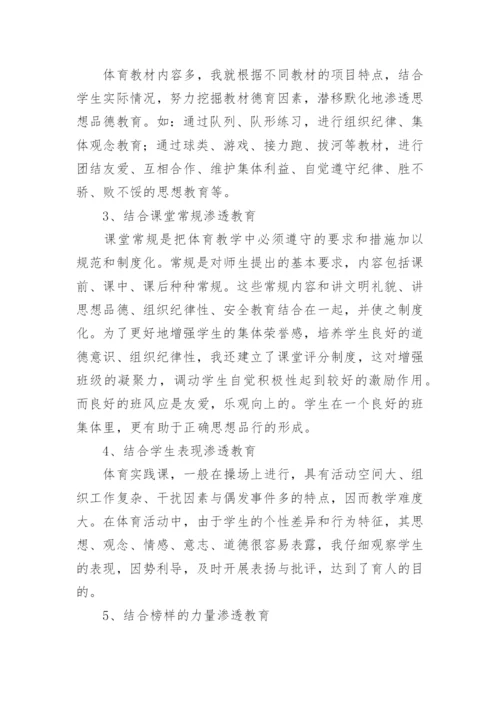 体育教材内容多，我就根据不同教材的项目特点，结合学生实际情况，努力挖掘教材德育因素，潜移默化地渗透思想品德教育。如：通过队列、队形练习，进行组织纪律、集体观念教育；通过球类、游戏、接力跑、拔河等教材，进行团结友爱、互相合作、维护集体利益、自觉遵守纪律、胜不骄、败不馁的思想教育等。

3、结合课堂常规渗透教育

课堂常规是把体育教学中必须遵守的要求和措施加以规范和制度化。常规是对师生提出的基本要求，内容包括课前、课中、课后种种常规。这些常规内容和讲文明礼貌、讲思想品德、组织纪律性、安全教育结合在一起，并使之制度化。为了更好地增强学生的集体荣誉感，培养学生良好的道德意识、组织纪律性，我还建立了课堂评分制度，这对增强班级的凝聚力，调动学生自觉积极性起到较好的激励作用。而良好的班风应是友爱，乐观向上的。学生在一个良好的班集体里，更有助于正确思想品行的形成。

4、结合学生表现渗透教育

体育实践课，一般在操场上进行，具有活动空间大、组织工作复杂、干扰因素与偶发事件多的特点，因而教学难度大。在体育活动中，由于学生的个性差异和行为特征，其思想、观念、情感、意志、道德很容易表露，我仔细观察学生的表现，因势利导，及时开展表扬与批评，达到了育人的目的。

5、结合榜样的力量渗透教育